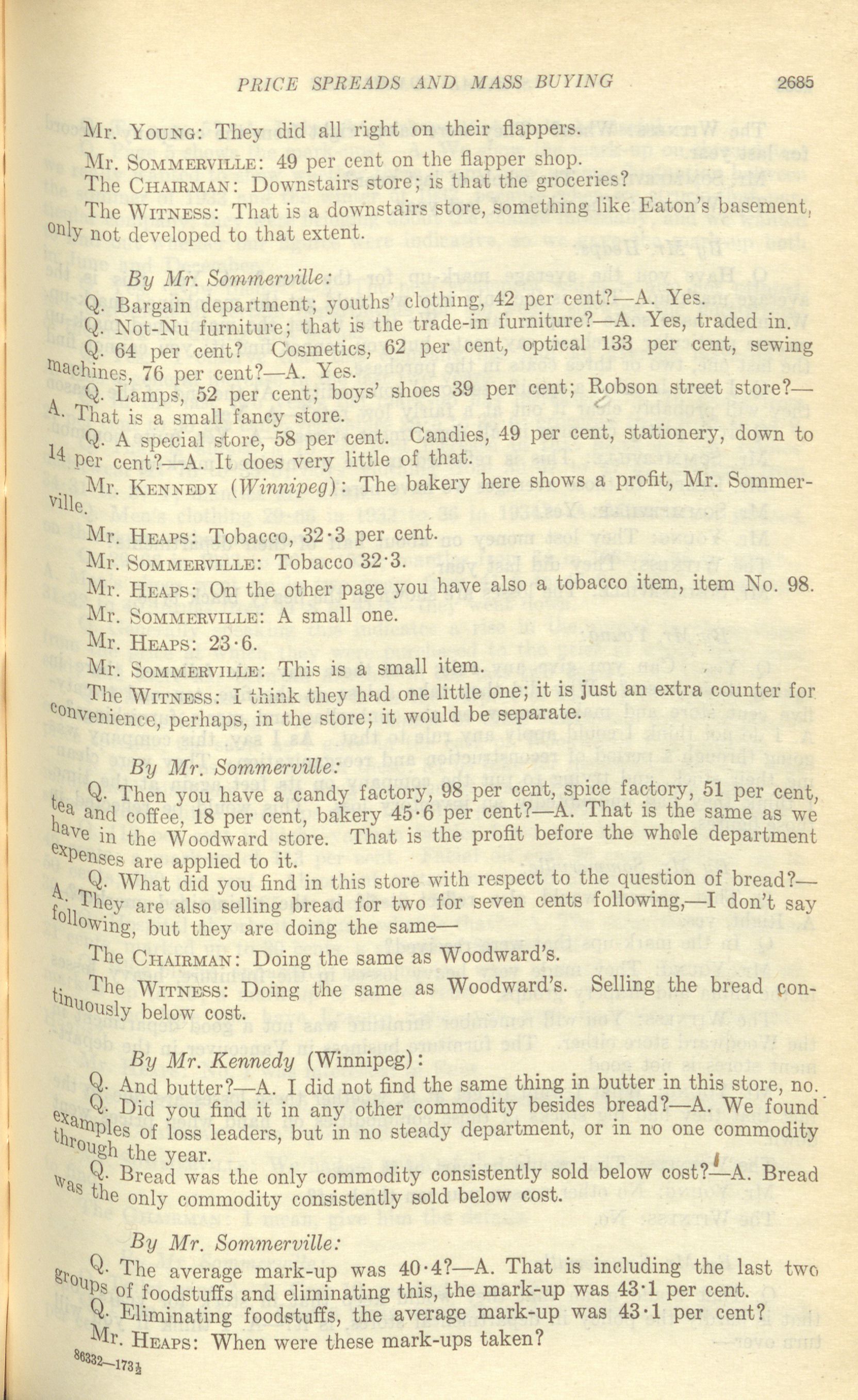 PRICE SPREADS AND MASS BUYING 2685

Mr. YOUNG: They did all right on their flappers.

Mr. SOMMERVILLE: 49 per cent on the flapper shop.

The CHAIRMAN: Downstairs store; is that the groceries?

The WITNESS: That is a downstairs store, something like Eaton's basement, only not developed to that extent.

By Mr. Sommerville:

Q. Bargain department; youths' clothing, 42 per cent?—A. Yes.

Q. Not-Nu furniture; that is the trade-in furniture?—A. Yes, traded in.

Q. 64 per cent? Cosmetics, 62 per cent, optical 133 per cent, sewing machines, 76 per cent?—A. Yes.

Q. Lamps, 52 per cent; boys' shoes 39 per cent; Robson street store?—A. That is a small fancy store.

Q. A special store, 58 per cent. Candies, 49 per cent, stationery, down to 14 per cent?—A. It does very little of that.

Mr. KENNEDY (Winnipeg): The bakery here shows a profit, Mr. Sommerville.

Mr. HEAPS: Tobacco, 32·3 per cent.

Mr. SOMMERVILLE: Tobacco 32·3.

Mr. HEAPS: On the other page you have also a tobacco item, item No. 98.

Mr. SOMMERVILLE: A small one.

Mr. HEAPS: 23·6.

Mr. SOMMERVILLE: This is a small item.

The WITNESS: I think they had one little one; it is just an extra counter for convenience, perhaps, in the store; it would be separate.

By Mr. Sommerville:

Q. Then you have a candy factory, 98 per cent, spice factory, 51 per cent, tea and coffee, 18 per cent, bakery 45·6 per cent?—A. That is the same as we have in the Woodward store. That is the profit before the whole department expenses are applied to it.

Q. What did you find in this store with respect to the question of bread?—A. They are also selling bread for two for seven cents following,—I don't say following, but they are doing the same—

The CHAIRMAN: Doing the same as Woodward's.

The WITNESS: Doing the same as Woodward's. Selling the bread continuously below cost.

By Mr. Kennedy (Winnipeg):

Q. And butter?—A. I did not find the same thing in butter in this store, no.

Q. Did you find it in any other commodity besides bread?—A. We found examples of loss leaders, but in no steady department, or in no one commodity through the year.

Q. Bread was the only commodity consistently sold below cost?—A. Bread was the only commodity consistently sold below cost.

By Mr. Sommerville:

Q. The average mark-up was 40·4?—A. That is including the last two groups of foodstuffs and eliminating this, the mark-up was 43·1 per cent.

Q. Eliminating foodstuffs, the average mark-up was 43·1 per cent?

Mr. HEAPS: When were these mark-ups taken?

86332—173½